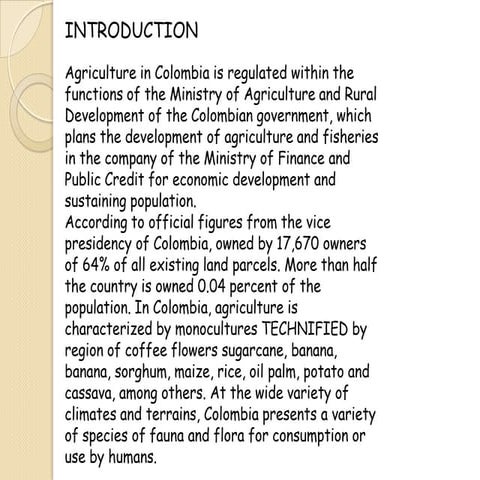 INTRODUCTION

Agriculture in Colombia is regulated within the functions of the Ministry of Agriculture and Rural Development of the Colombian government, which plans the development of agriculture and fisheries in the company of the Ministry of Finance and Public Credit for economic development and sustaining population.
According to official figures from the vice presidency of Colombia, owned by 17,670 owners of 64% of all existing land parcels. More than half the country is owned 0.04 percent of the population. In Colombia, agriculture is characterized by monocultures TECHNIFIED by region of coffee flowers sugarcane, banana, banana, sorghum, maize, rice, oil palm, potato and cassava, among others. At the wide variety of climates and terrains, Colombia presents a variety of species of fauna and flora for consumption or use by humans.